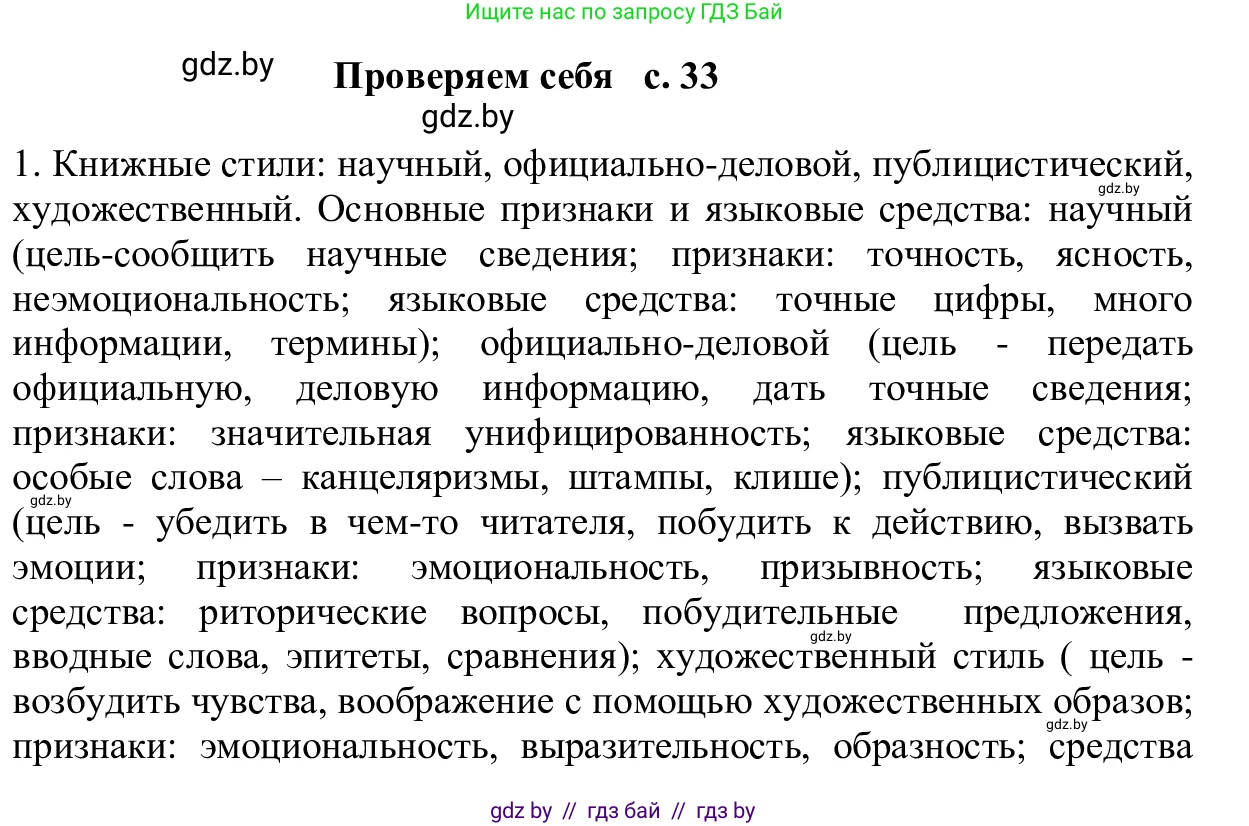 Ищите нас по запросу ГДЗ Бай

gdz.by

Проверяем себя с. 33

gdz.by

1. Книжные стили: научный, официально-деловой, публицистический, художественный. Основные признаки и языковые средства: научный (цель-сообщить научные сведения; признаки: точность, ясность, неэмоциональность; языковые средства: точные цифры, много информации, термины); официально-деловой (цель - передать официальную, деловую информацию, дать точные сведения; признаки: значительная унифицированность; языковые средства: особые слова – канцеляризмы, штампы, клише); публицистический (цель - убедить в чем-то читателя, побудить к действию, вызвать эмоции; признаки: эмоциональность, призывность; языковые средства: риторические вопросы, побудительные предложения, вводные слова, эпитеты, сравнения); художественный стиль ( цель - возбудить чувства, воображение с помощью художественных образов; признаки: эмоциональность, выразительность, образность; средства

gdz.by

gdz.by

gdz.by

gdz.by

gdz by // гдз бай // гдз by